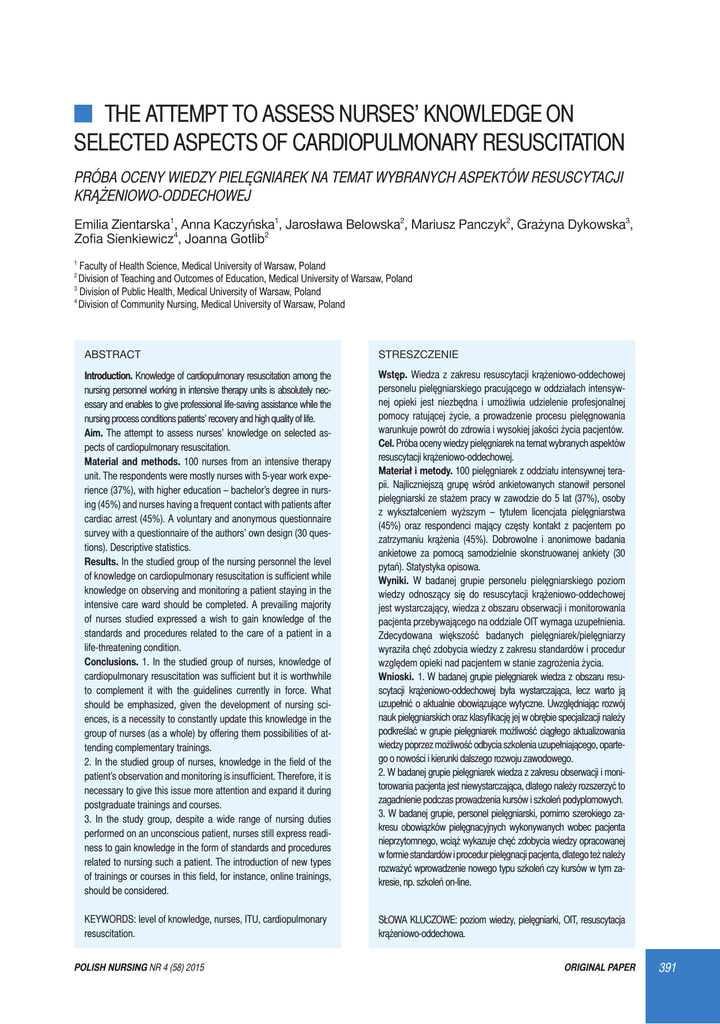 THE ATTEMPT TO ASSESS NURSES' KNOWLEDGE ON SELECTED ASPECTS OF CARDIOPULMONARY RESUSCITATION

PRÓBA OCENY WIEDZY PIELĘGNIAREK NA TEMAT WYBRANYCH ASPEKTÓW RESUSCYTACJI KRĄŻENIOWO-ODDECHOWEJ

Emilia Zientarska$^1$, Anna Kaczyńska$^1$, Jarosława Belowska$^2$, Mariusz Panczyk$^2$, Grażyna Dykowska$^3$, Zofia Sienkiewicz$^4$, Joanna Gotlib$^2$

$^1$ Faculty of Health Science, Medical University of Warsaw, Poland
$^2$ Division of Teaching and Outcomes of Education, Medical University of Warsaw, Poland
$^3$ Division of Public Health, Medical University of Warsaw, Poland
$^4$ Division of Community Nursing, Medical University of Warsaw, Poland

ABSTRACT

Introduction. Knowledge of cardiopulmonary resuscitation among the nursing personnel working in intensive therapy units is absolutely necessary and enables to give professional life-saving assistance while the nursing process conditions patients' recovery and high quality of life.
Aim. The attempt to assess nurses' knowledge on selected aspects of cardiopulmonary resuscitation.
Material and methods. 100 nurses from an intensive therapy unit. The respondents were mostly nurses with 5-year work experience (37%), with higher education – bachelor's degree in nursing (45%) and nurses having a frequent contact with patients after cardiac arrest (45%). A voluntary and anonymous questionnaire survey with a questionnaire of the authors' own design (30 questions). Descriptive statistics.
Results. In the studied group of the nursing personnel the level of knowledge on cardiopulmonary resuscitation is sufficient while knowledge on observing and monitoring a patient staying in the intensive care ward should be completed. A prevailing majority of nurses studied expressed a wish to gain knowledge of the standards and procedures related to the care of a patient in a life-threatening condition.
Conclusions. 1. In the studied group of nurses, knowledge of cardiopulmonary resuscitation was sufficient but it is worthwhile to complement it with the guidelines currently in force. What should be emphasized, given the development of nursing sciences, is a necessity to constantly update this knowledge in the group of nurses (as a whole) by offering them possibilities of attending complementary trainings.
2. In the studied group of nurses, knowledge in the field of the patient's observation and monitoring is insufficient. Therefore, it is necessary to give this issue more attention and expand it during postgraduate trainings and courses.
3. In the study group, despite a wide range of nursing duties performed on an unconscious patient, nurses still express readiness to gain knowledge in the form of standards and procedures related to nursing such a patient. The introduction of new types of trainings or courses in this field, for instance, online trainings, should be considered.

KEYWORDS: level of knowledge, nurses, ITU, cardiopulmonary resuscitation.

STRESZCZENIE

Wstęp. Wiedza z zakresu resuscytacji krążeniowo-oddechowej personelu pielęgniarskiego pracującego w oddziałach intensywnej opieki jest niezbędna i umożliwia udzielenie profesjonalnej pomocy ratującej życie, a prowadzenie procesu pielęgnowania warunkuje powrót do zdrowia i wysokiej jakości życia pacjentów.
Cel. Próba oceny wiedzy pielęgniarek na temat wybranych aspektów resuscytacji krążeniowo-oddechowej.
Materiał i metody. 100 pielęgniarek z oddziału intensywnej terapii. Najliczniejszą grupę wśród ankietowanych stanowił personel pielęgniarski ze stażem pracy w zawodzie do 5 lat (37%), osoby z wykształceniem wyższym – tytułem licencjata pielęgniarstwa (45%) oraz respondenci mający częsty kontakt z pacjentem po zatrzymaniu krążenia (45%). Dobrowolne i anonimowe badania ankietowe za pomocą samodzielnie skonstruowanej ankiety (30 pytań). Statystyka opisowa.
Wyniki. W badanej grupie personelu pielęgniarskiego poziom wiedzy odnoszący się do resuscytacji krążeniowo-oddechowej jest wystarczający, wiedza z obszaru obserwacji i monitorowania pacjenta przebywającego na oddziale OIT wymaga uzupełnienia. Zdecydowana większość badanych pielęgniarek/pielęgniarzy wyraziła chęć zdobycia wiedzy z zakresu standardów i procedur względem opieki nad pacjentem w stanie zagrożenia życia.
Wnioski. 1. W badanej grupie pielęgniarek wiedza z obszaru resuscytacji krążeniowo-oddechowej była wystarczająca, lecz warto ją uzupełnić o aktualnie obowiązujące wytyczne. Uwzględniając rozwój nauk pielęgniarskich oraz klasyfikację jej w obrębie specjalizacji należy podkreślać w grupie pielęgniarek możliwość ciągłego aktualizowania wiedzy poprzez możliwość odbycia szkolenia uzupełniającego, opartego o nowości i kierunki dalszego rozwoju zawodowego.
2. W badanej grupie pielęgniarek wiedza z zakresu obserwacji i monitorowania pacjenta jest niewystarczająca, dlatego należy rozszerzyć to zagadnienie podczas prowadzenia kursów i szkoleń podyplomowych.
3. W badanej grupie, personel pielęgniarski, pomimo szerokiego zakresu obowiązków pielęgnacyjnych wykonywanych wobec pacjenta nieprzytomnego, wciąż wykazuje chęć zdobycia wiedzy opracowanej w formie standardów i procedur pielęgnacji pacjenta, dlatego też należy rozważyć wprowadzenie nowego typu szkoleń czy kursów w tym zakresie, np. szkoleń on-line.

SŁOWA KLUCZOWE: poziom wiedzy, pielęgniarki, OIT, resuscytacja krążeniowo-oddechowa.

POLISH NURSING NR 4 (58) 2015
ORIGINAL PAPER
391